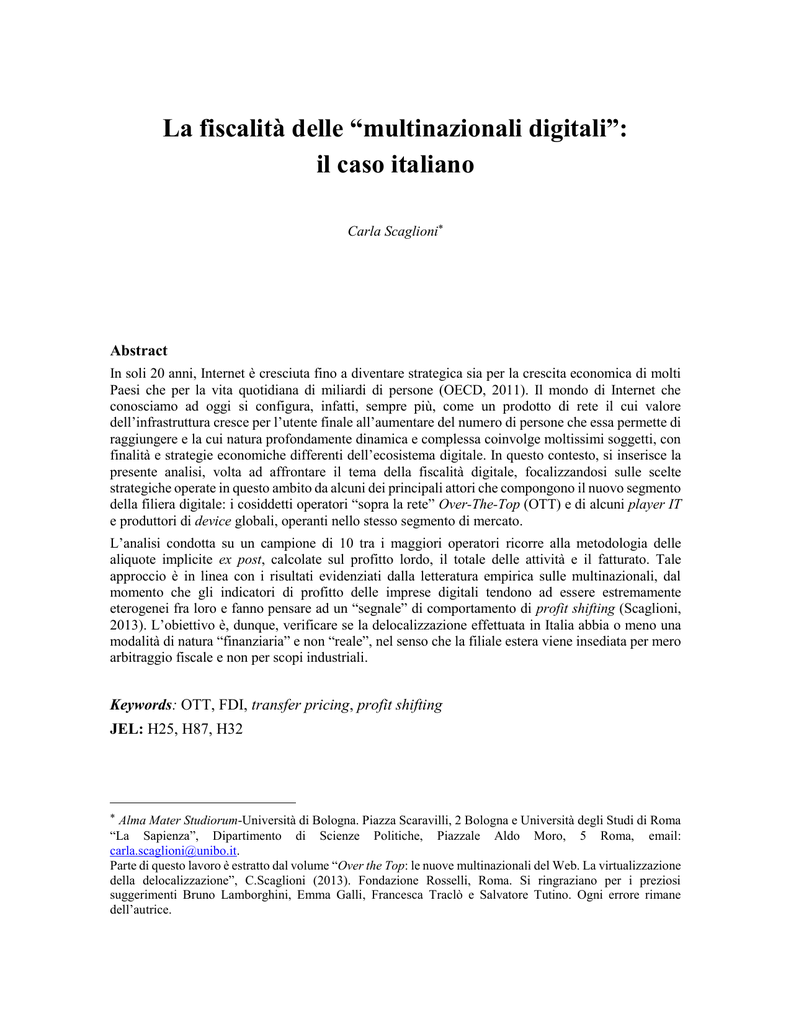 La fiscalità delle “multinazionali digitali”: il caso italiano

Carla Scaglioni*

Abstract
In soli 20 anni, Internet è cresciuta fino a diventare strategica sia per la crescita economica di molti Paesi che per la vita quotidiana di miliardi di persone (OECD, 2011). Il mondo di Internet che conosciamo ad oggi si configura, infatti, sempre più, come un prodotto di rete il cui valore dell’infrastruttura cresce per l’utente finale all’aumentare del numero di persone che essa permette di raggiungere e la cui natura profondamente dinamica e complessa coinvolge moltissimi soggetti, con finalità e strategie economiche differenti dell’ecosistema digitale. In questo contesto, si inserisce la presente analisi, volta ad affrontare il tema della fiscalità digitale, focalizzandosi sulle scelte strategiche operate in questo ambito da alcuni dei principali attori che compongono il nuovo segmento della filiera digitale: i cosiddetti operatori “sopra la rete” Over-The-Top (OTT) e di alcuni player IT e produttori di device globali, operanti nello stesso segmento di mercato.
L’analisi condotta su un campione di 10 tra i maggiori operatori ricorre alla metodologia delle aliquote implicite ex post, calcolate sul profitto lordo, il totale delle attività e il fatturato. Tale approccio è in linea con i risultati evidenziati dalla letteratura empirica sulle multinazionali, dal momento che gli indicatori di profitto delle imprese digitali tendono ad essere estremamente eterogenei fra loro e fanno pensare ad un “segnale” di comportamento di profit shifting (Scaglioni, 2013). L’obiettivo è, dunque, verificare se la delocalizzazione effettuata in Italia abbia o meno una modalità di natura “finanziaria” e non “reale”, nel senso che la filiale estera viene insediata per mero arbitraggio fiscale e non per scopi industriali.

Keywords: OTT, FDI, transfer pricing, profit shifting
JEL: H25, H87, H32

* Alma Mater Studiorum-Università di Bologna. Piazza Scaravilli, 2 Bologna e Università degli Studi di Roma “La Sapienza”, Dipartimento di Scienze Politiche, Piazzale Aldo Moro, 5 Roma, email: carla.scaglioni@unibo.it.
Parte di questo lavoro è estratto dal volume “Over the Top: le nuove multinazionali del Web. La virtualizzazione della delocalizzazione”, C.Scaglioni (2013). Fondazione Rosselli, Roma. Si ringraziano per i preziosi suggerimenti Bruno Lamborghini, Emma Galli, Francesca Traclò e Salvatore Tutino. Ogni errore rimane dell’autrice.